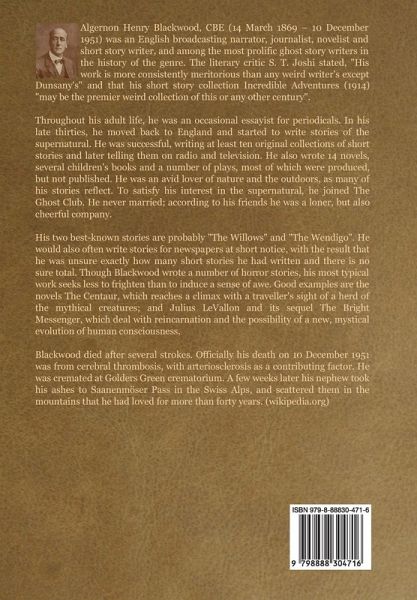 Algernon Henry Blackwood, CBE (14 March 1869 – 10 December 1951) was an English broadcasting narrator, journalist, novelist and short story writer, and among the most prolific ghost story writers in the history of the genre. The literary critic S. T. Joshi stated, "His work is more consistently meritorious than any weird writer's except Dunsany's" and that his short story collection Incredible Adventures (1914) "may be the premier weird collection of this or any other century".

Throughout his adult life, he was an occasional essayist for periodicals. In his late thirties, he moved back to England and started to write stories of the supernatural. He was successful, writing at least ten original collections of short stories and later telling them on radio and television. He also wrote 14 novels, several children's books and a number of plays, most of which were produced, but not published. He was an avid lover of nature and the outdoors, as many of his stories reflect. To satisfy his interest in the supernatural, he joined The Ghost Club. He never married; according to his friends he was a loner, but also cheerful company.

His two best-known stories are probably "The Willows" and "The Wendigo". He would also often write stories for newspapers at short notice, with the result that he was unsure exactly how many short stories he had written and there is no sure total. Though Blackwood wrote a number of horror stories, his most typical work seeks less to frighten than to induce a sense of awe. Good examples are the novels The Centaur, which reaches a climax with a traveller's sight of a herd of the mythical creatures; and Julius LeVallon and its sequel The Bright Messenger, which deal with reincarnation and the possibility of a new, mystical evolution of human consciousness.

Blackwood died after several strokes. Officially his death on 10 December 1951 was from cerebral thrombosis, with arteriosclerosis as a contributing factor. He was cremated at Golders Green crematorium. A few weeks later his nephew took his ashes to Saanenmöser Pass in the Swiss Alps, and scattered them in the mountains that he had loved for more than forty years. (wikipedia.org)

ISBN 979-8-88830-471-6

9 798888 304716